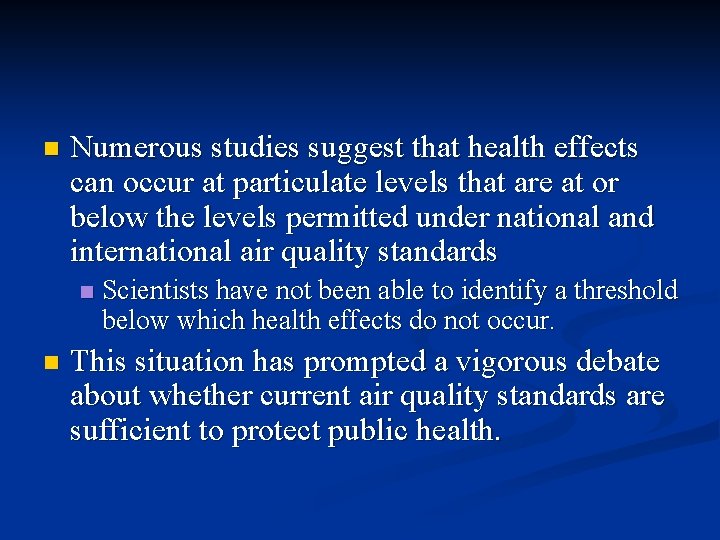 Numerous studies suggest that health effects can occur at particulate levels that are at or below the levels permitted under national and international air quality standards

Scientists have not been able to identify a threshold below which health effects do not occur.

This situation has prompted a vigorous debate about whether current air quality standards are sufficient to protect public health.